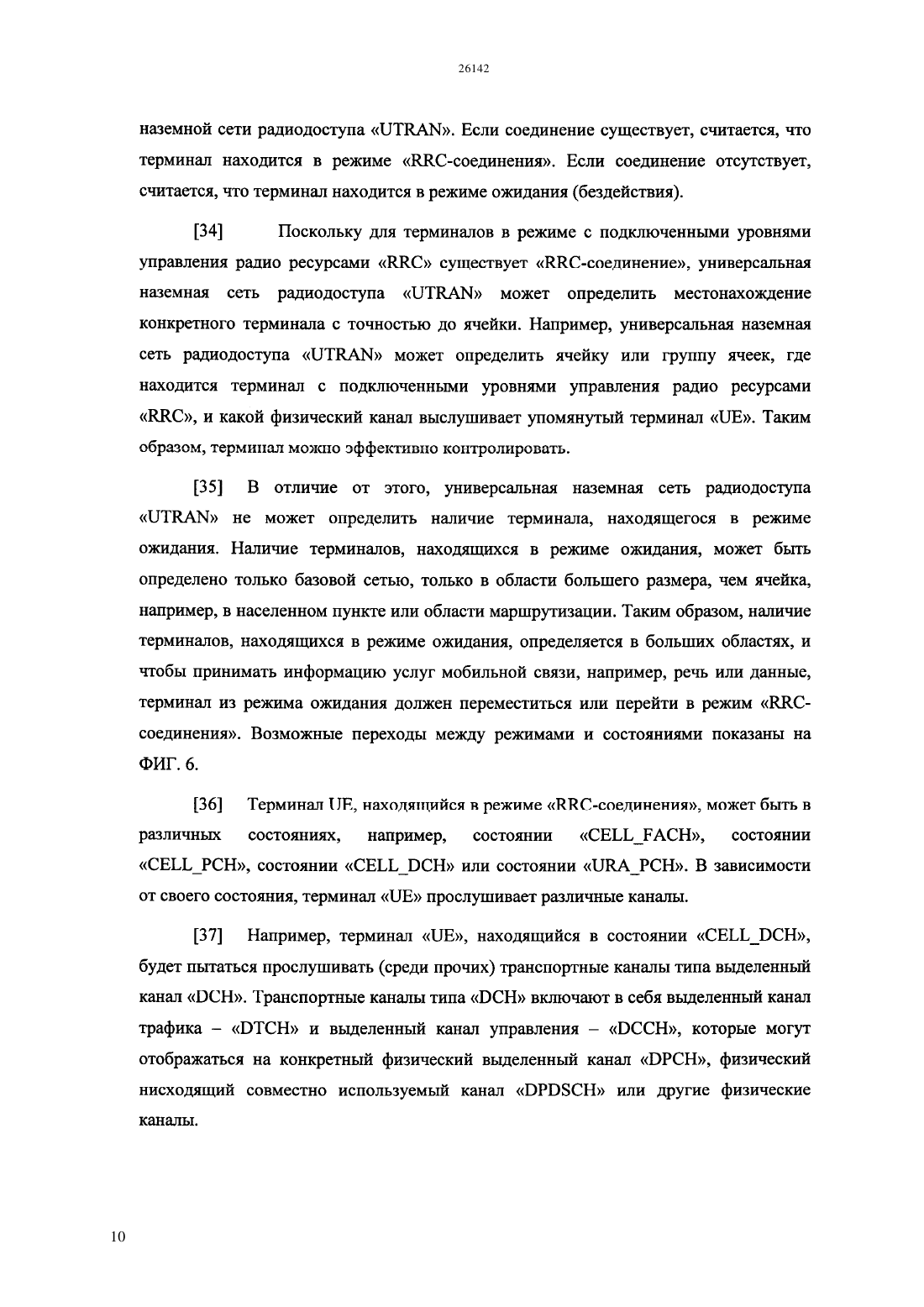 26142

наземной сети радиодоступа «UTRAN». Если соединение существует, считается, что терминал находится в режиме «RRC-соединения». Если соединение отсутствует, считается, что терминал находится в режиме ожидания (бездействия).

[34] Поскольку для терминалов в режиме с подключенными уровнями управления радио ресурсами «RRC» существует «RRC-соединение», универсальная наземная сеть радиодоступа «UTRAN» может определить местонахождение конкретного терминала с точностью до ячейки. Например, универсальная наземная сеть радиодоступа «UTRAN» может определить ячейку или группу ячеек, где находится терминал с подключенными уровнями управления радио ресурсами «RRC», и какой физический канал выслушивает упомянутый терминал «UE». Таким образом, терминал можно эффективно контролировать.

[35] В отличие от этого, универсальная наземная сеть радиодоступа «UTRAN» не может определить наличие терминала, находящегося в режиме ожидания. Наличие терминалов, находящихся в режиме ожидания, может быть определено только базовой сетью, только в области большего размера, чем ячейка, например, в населенном пункте или области маршрутизации. Таким образом, наличие терминалов, находящихся в режиме ожидания, определяется в больших областях, и чтобы принимать информацию услуг мобильной связи, например, речь или данные, терминал из режима ожидания должен переместиться или перейти в режим «RRC-соединения». Возможные переходы между режимами и состояниями показаны на ФИГ. 6.

[36] Терминал UE, находящийся в режиме «RRC-соединения», может быть в различных состояниях, например, состоянии «CELL_FACH», состоянии «CELL_PCH», состоянии «CELL_DCH» или состоянии «URA_PCH». В зависимости от своего состояния, терминал «UE» прослушивает различные каналы.

[37] Например, терминал «UE», находящийся в состоянии «CELL_DCH», будет пытаться прослушивать (среди прочих) транспортные каналы типа выделенный канал «DCH». Транспортные каналы типа «DCH» включают в себя выделенный канал трафика – «DTCH» и выделенный канал управления – «DCCH», которые могут отображаться на конкретный физический выделенный канал «DPCH», физический нисходящий совместно используемый канал «DPDSCH» или другие физические каналы.

10